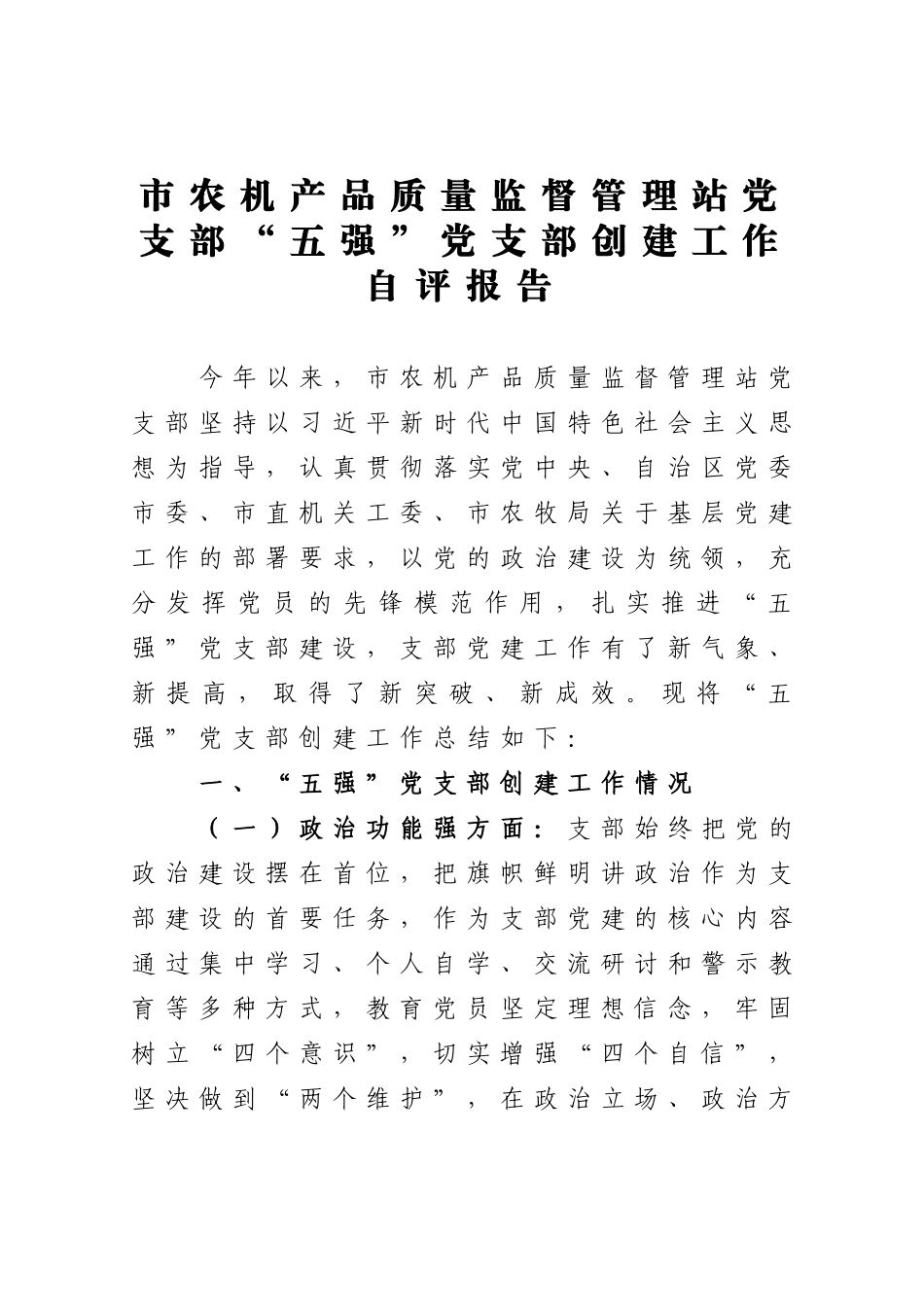 市农机产品质量监督管理站党支部“五强”党支部创建工作自评报告

今年以来，市农机产品质量监督管理站党支部坚持以习近平新时代中国特色社会主义思想为指导，认真贯彻落实党中央、自治区党委市委、市直机关工委、市农牧局关于基层党建工作的部署要求，以党的政治建设为统领，充分发挥党员的先锋模范作用，扎实推进“五强”党支部建设，支部党建工作有了新气象、新提高，取得了新突破、新成效。现将“五强”党支部创建工作总结如下：

一、“五强”党支部创建工作情况

（一）政治功能强方面：支部始终把党的政治建设摆在首位，把旗帜鲜明讲政治作为支部建设的首要任务，作为支部党建的核心内容通过集中学习、个人自学、交流研讨和警示教育等多种方式，教育党员坚定理想信念，牢固树立“四个意识”，切实增强“四个自信”，坚决做到“两个维护”，在政治立场、政治方